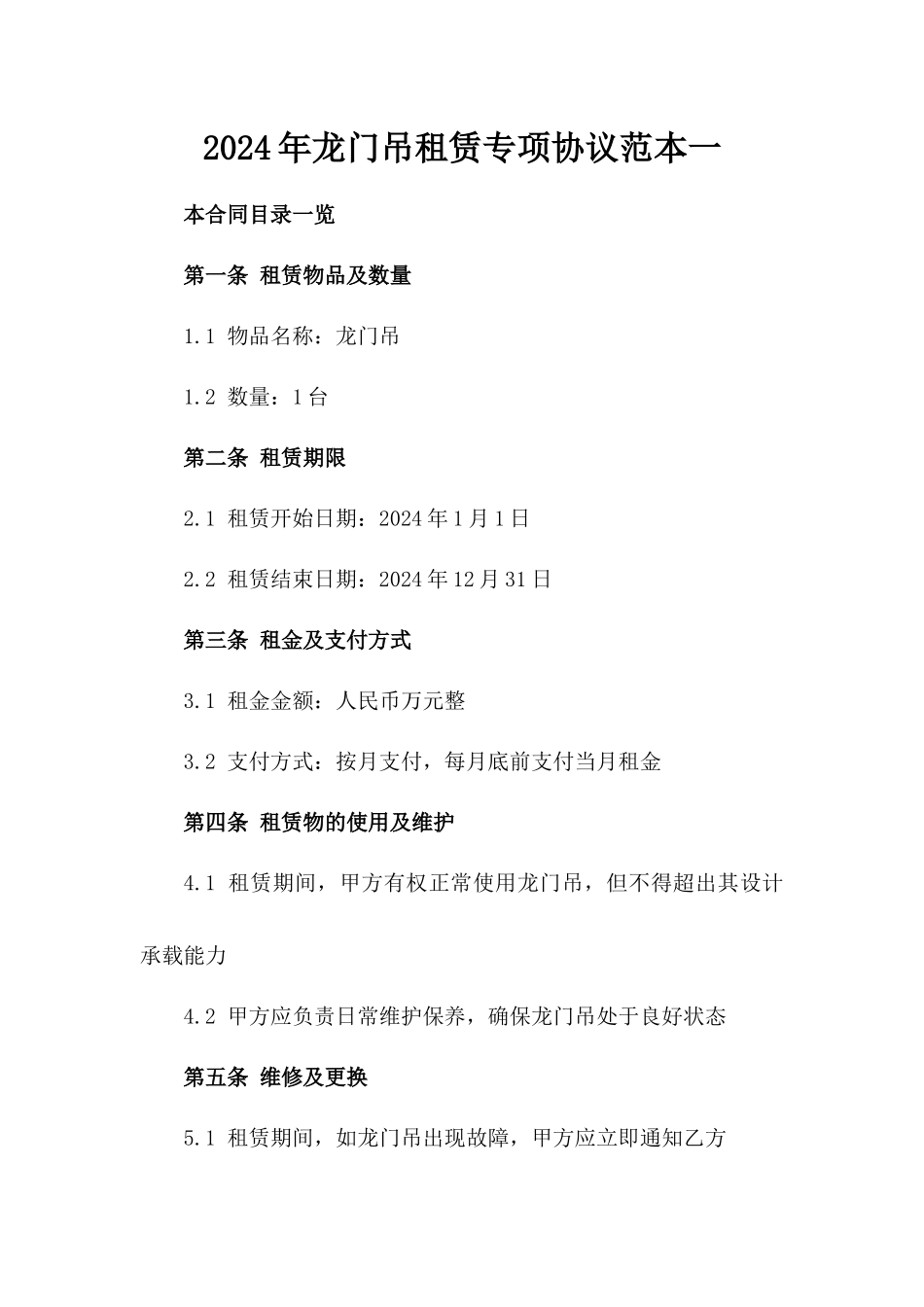 2024年龙门吊租赁专项协议范本一

本合同目录一览

第一条 租赁物品及数量

1.1 物品名称：龙门吊

1.2 数量：1台

第二条 租赁期限

2.1 租赁开始日期：2024年1月1日

2.2 租赁结束日期：2024年12月31日

第三条 租金及支付方式

3.1 租金金额：人民币万元整

3.2 支付方式：按月支付，每月底前支付当月租金

第四条 租赁物的使用及维护

4.1 租赁期间，甲方有权正常使用龙门吊，但不得超出其设计承载能力

4.2 甲方应负责日常维护保养，确保龙门吊处于良好状态

第五条 维修及更换

5.1 租赁期间，如龙门吊出现故障，甲方应立即通知乙方